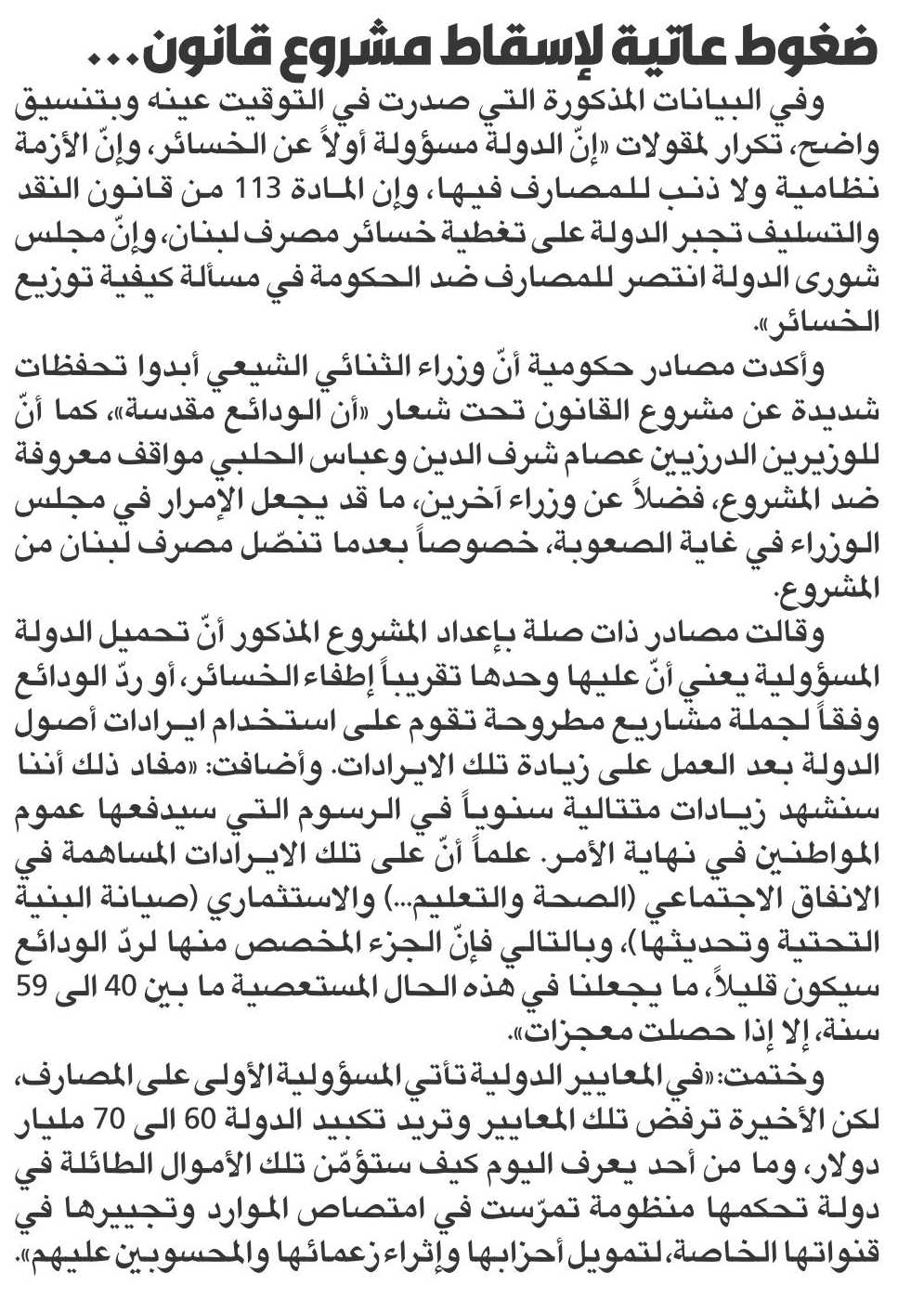 ضغوط عاتية لإسقاط مشروع قانون...

وفي البيانات المذكورة التي صدرت في التوقيت عينه وبتنسيق واضح، تكرار لمقولات «إنّ الدولة مسؤولة أولاً عن الخسائر، وإنّ الأزمة نظامية ولا ذنب للمصارف فيها، وإن المادة 113 من قانون النقد والتسليف تجبر الدولة على تغطية خسائر مصرف لبنان، وإنّ مجلس شورى الدولة انتصر للمصارف ضد الحكومة في مسألة كيفية توزيع الخسائر».

وأكدت مصادر حكومية أنّ وزراء الثنائي الشيعي أبدوا تحفظات شديدة عن مشروع القانون تحت شعار «أن الودائع مقدسة»، كما أنّ للوزيرين الدرزيين عصام شرف الدين وعباس الحلبي مواقف معروفة ضد المشروع، فضلاً عن وزراء آخرين، ما قد يجعل الإمرار في مجلس الوزراء في غاية الصعوبة، خصوصاً بعدما تنصّل مصرف لبنان من المشروع.

وقالت مصادر ذات صلة بإعداد المشروع المذكور أنّ تحميل الدولة المسؤولية يعني أنّ عليها وحدها تقريباً إطفاء الخسائر، أو ردّ الودائع وفقاً لجملة مشاريع مطروحة تقوم على استخدام ايرادات أصول الدولة بعد العمل على زيادة تلك الايرادات. وأضافت: «مفاد ذلك أننا سنشهد زيادات متتالية سنوياً في الرسوم التي سيدفعها عموم المواطنين في نهاية الأمر. علماً أنّ على تلك الايرادات المساهمة في الانفاق الاجتماعي (الصحة والتعليم...) والاستثماري (صيانة البنية التحتية وتحديثها)، وبالتالي فإنّ الجزء المخصص منها لردّ الودائع سيكون قليلاً، ما يجعلنا في هذه الحال المستعصية ما بين 40 الى 59 سنة، إلا إذا حصلت معجزات».

وختمت: «في المعايير الدولية تأتي المسؤولية الأولى على المصارف، لكن الأخيرة ترفض تلك المعايير وتريد تكبيد الدولة 60 الى 70 مليار دولار، وما من أحد يعرف اليوم كيف ستؤمّن تلك الأموال الطائلة في دولة تحكمها منظومة تمرّست في امتصاص الموارد وتجييرها في قنواتها الخاصة، لتمويل أحزابها وإثراء زعمائها والمحسوبين عليهم».